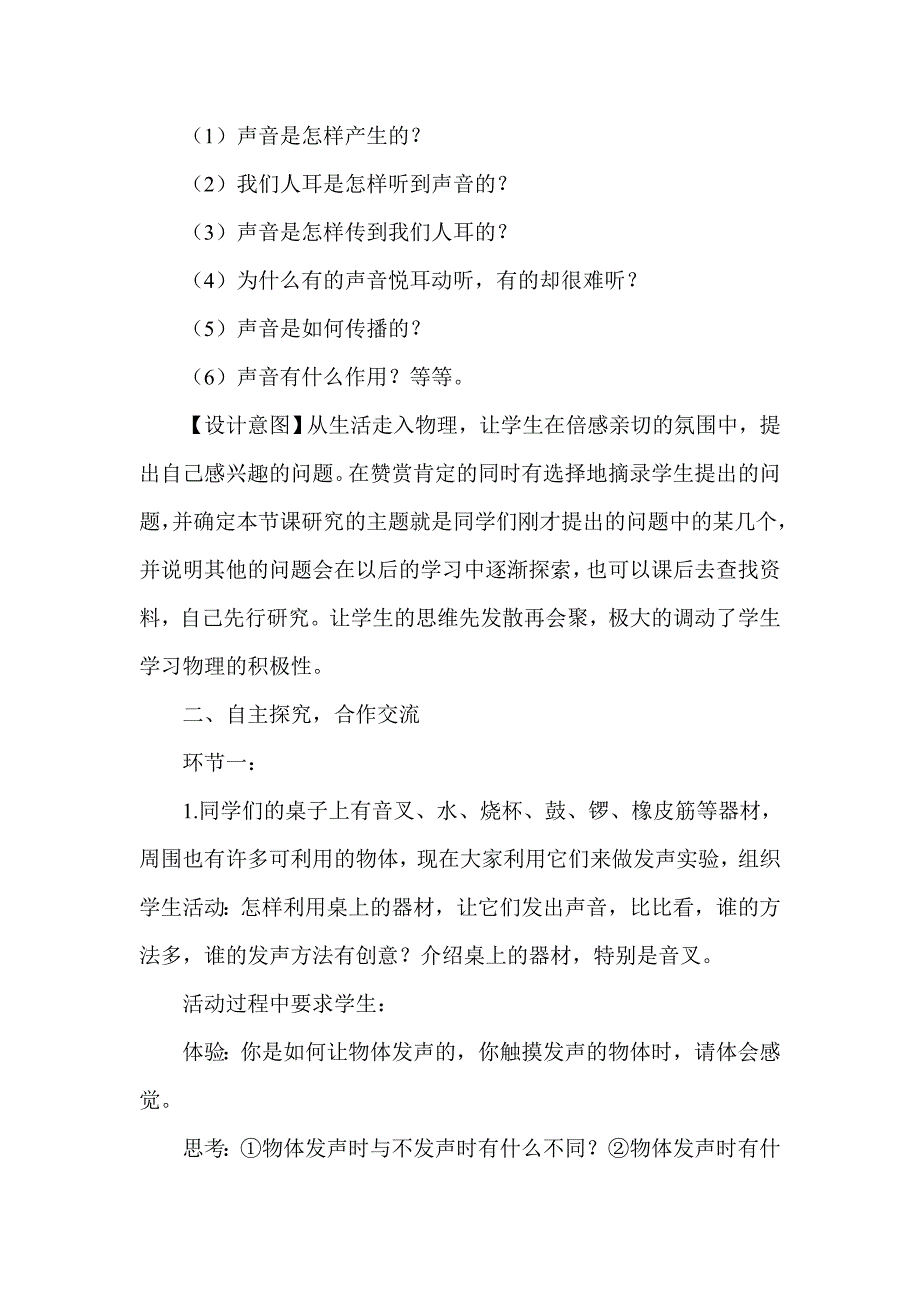 （1）声音是怎样产生的？

（2）我们人耳是怎样听到声音的？

（3）声音是怎样传到我们人耳的？

（4）为什么有的声音悦耳动听，有的却很难听？

（5）声音是如何传播的？

（6）声音有什么作用？等等。

【设计意图】从生活走入物理，让学生在倍感亲切的氛围中，提出自己感兴趣的问题。在赞赏肯定的同时有选择地摘录学生提出的问题，并确定本节课研究的主题就是同学们刚才提出的问题中的某几个，并说明其他的问题会在以后的学习中逐渐探索，也可以课后去查找资料，自己先行研究。让学生的思维先发散再会聚，极大的调动了学生学习物理的积极性。

二、自主探究，合作交流

环节一：

1.同学们的桌子上有音叉、水、烧杯、鼓、锣、橡皮筋等器材，周围也有许多可利用的物体，现在大家利用它们来做发声实验，组织学生活动：怎样利用桌上的器材，让它们发出声音，比比看，谁的方法多，谁的发声方法有创意？介绍桌上的器材，特别是音叉。

活动过程中要求学生：

体验：你是如何让物体发声的，你触摸发声的物体时，请体会感觉。

思考：①物体发声时与不发声时有什么不同？②物体发声时有什